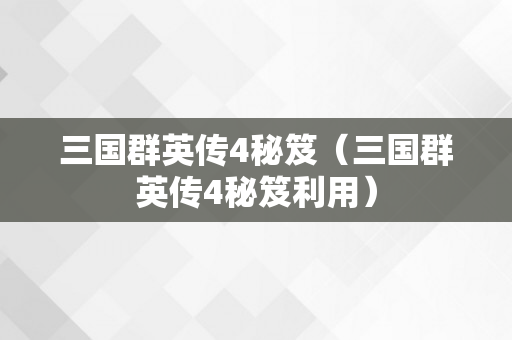 三国群英传4秘笈（三国群英传4秘笈利用）